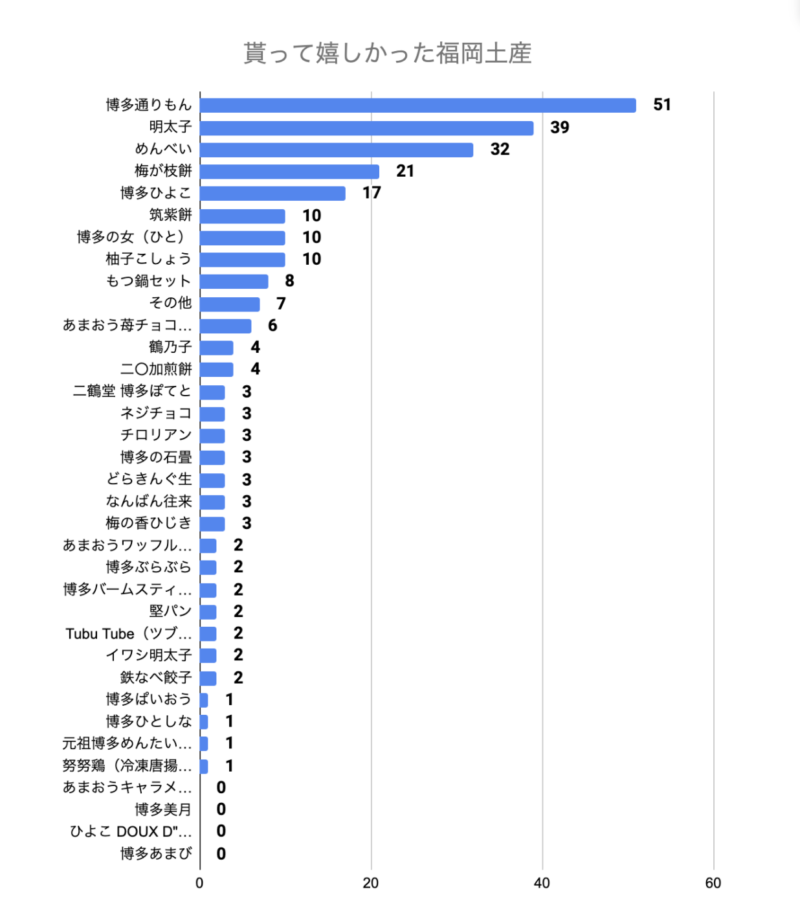 貰って嬉しかった福岡土産

博多通りもん 51
明太子 39
めんべい 32
梅が枝餅 21
博多ひよこ 17
筑紫餅 10
博多の女（ひと） 10
柚子こしょう 10
もつ鍋セット 8
その他 7
あまおう苺チョコ... 6
鶴乃子 4
二〇加煎餅 4
二鶴堂 博多ぽてと 3
ネジチョコ 3
チロリアン 3
博多の石畳 3
どらきんぐ生 3
なんばん往来 3
梅の香ひじき 3
あまおうワッフル... 2
博多ぶらぶら 2
博多バームスティ... 2
堅パン 2
Tubu Tube（ツブ... 2
イワシ明太子 2
鉄なべ餃子 2
博多ぱいおう 1
博多ひとしな 1
元祖博多めんたい... 1
努努鶏（冷凍唐揚... 1
あまおうキャラメ... 0
博多美月 0
ひよこ DOUX D"... 0
博多あまび 0

0
20
40
60